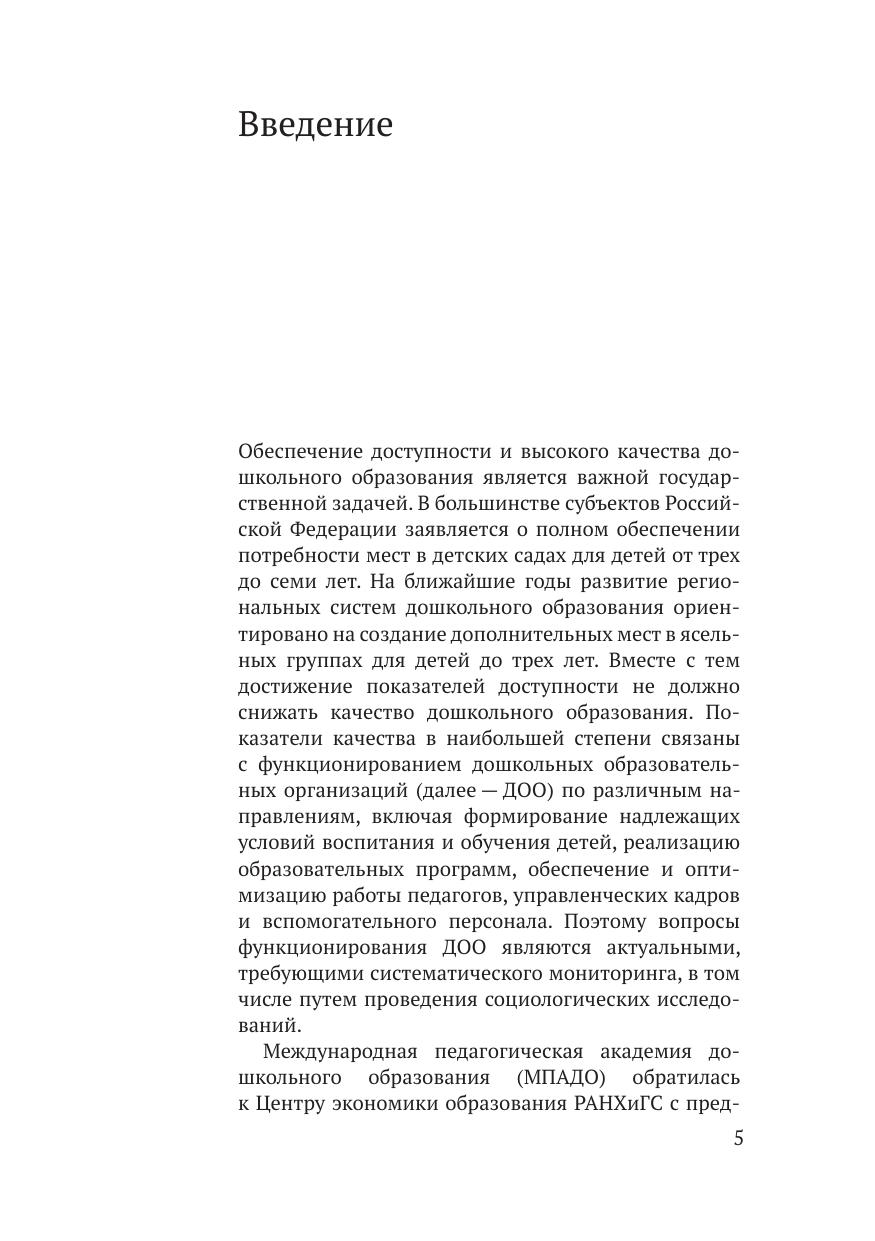 Введение

Обеспечение доступности и высокого качества дошкольного образования является важной государственной задачей. В большинстве субъектов Российской Федерации заявляется о полном обеспечении потребности мест в детских садах для детей от трех до семи лет. На ближайшие годы развитие региональных систем дошкольного образования ориентировано на создание дополнительных мест в ясельных группах для детей до трех лет. Вместе с тем достижение показателей доступности не должно снижать качество дошкольного образования. Показатели качества в наибольшей степени связаны с функционированием дошкольных образовательных организаций (далее — ДОО) по различным направлениям, включая формирование надлежащих условий воспитания и обучения детей, реализацию образовательных программ, обеспечение и оптимизацию работы педагогов, управленческих кадров и вспомогательного персонала. Поэтому вопросы функционирования ДОО являются актуальными, требующими систематического мониторинга, в том числе путем проведения социологических исследований.

Международная педагогическая академия дошкольного образования (МПАДО) обратилась к Центру экономики образования РАНХиГС с пред-

5